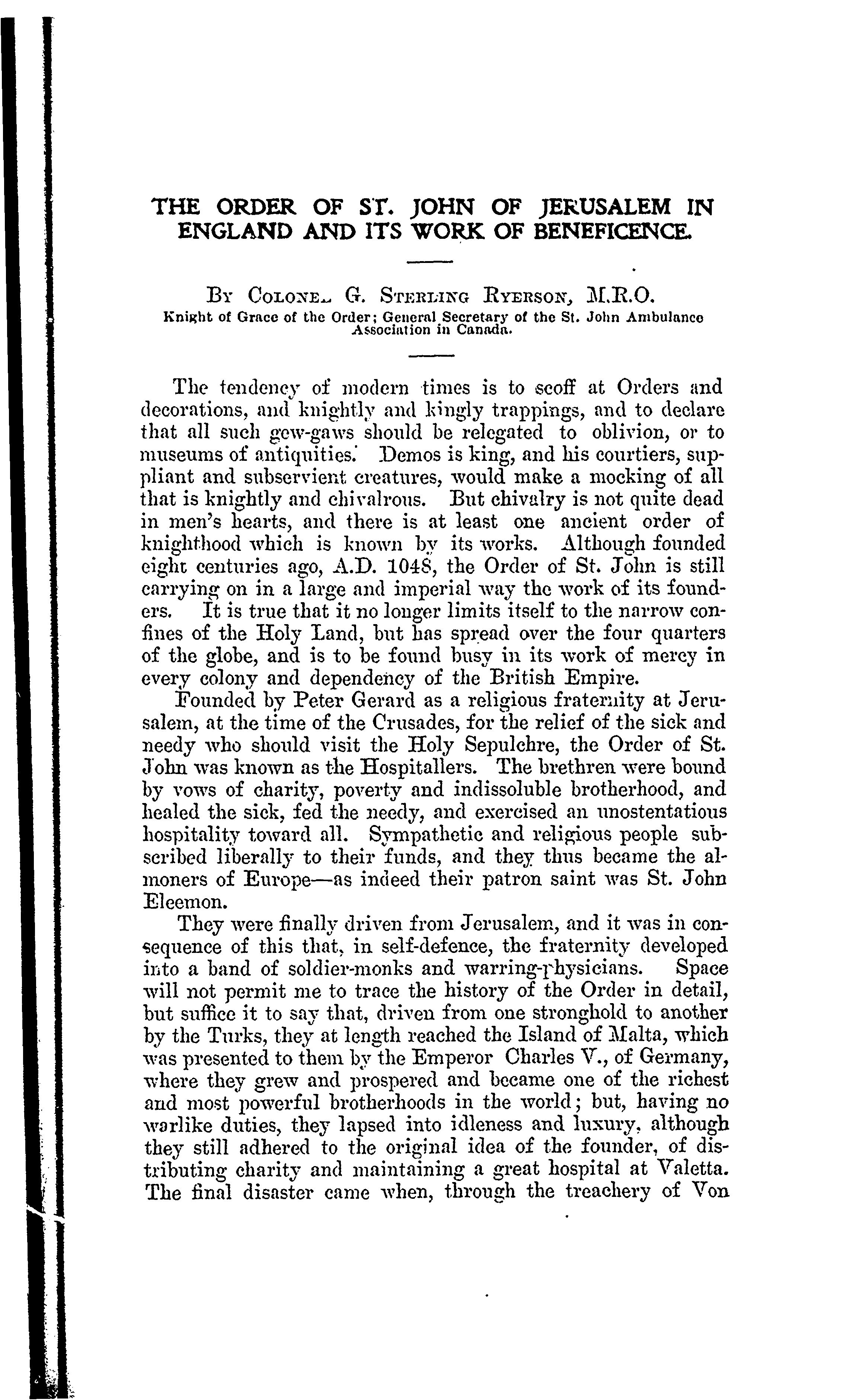 THE ORDER OF ST. JOHN OF JERUSALEM IN ENGLAND AND ITS WORK OF BENEFICENCE.

By Colonel G. Sterling Ryerson, M.R.O.
Knight of Grace of the Order; General Secretary of the St. John Ambulance Association in Canada.

The tendency of modern times is to scoff at Orders and decorations, and knightly and kingly trappings, and to declare that all such gew-gaws should be relegated to oblivion, or to museums of antiquities. Demos is king, and his courtiers, suppliant and subservient creatures, would make a mocking of all that is knightly and chivalrous. But chivalry is not quite dead in men's hearts, and there is at least one ancient order of knighthood which is known by its works. Although founded eight centuries ago, A.D. 1048, the Order of St. John is still carrying on in a large and imperial way the work of its founders. It is true that it no longer limits itself to the narrow confines of the Holy Land, but has spread over the four quarters of the globe, and is to be found busy in its work of mercy in every colony and dependency of the British Empire.

Founded by Peter Gerard as a religious fraternity at Jerusalem, at the time of the Crusades, for the relief of the sick and needy who should visit the Holy Sepulchre, the Order of St. John was known as the Hospitallers. The brethren were bound by vows of charity, poverty and indissoluble brotherhood, and healed the sick, fed the needy, and exercised an unostentatious hospitality toward all. Sympathetic and religious people subscribed liberally to their funds, and they thus became the almoners of Europe—as indeed their patron saint was St. John Eleemon.

They were finally driven from Jerusalem, and it was in consequence of this that, in self-defence, the fraternity developed into a band of soldier-monks and warring-physicians. Space will not permit me to trace the history of the Order in detail, but suffice it to say that, driven from one stronghold to another by the Turks, they at length reached the Island of Malta, which was presented to them by the Emperor Charles V., of Germany, where they grew and prospered and became one of the richest and most powerful brotherhoods in the world; but, having no warlike duties, they lapsed into idleness and luxury, although they still adhered to the original idea of the founder, of distributing charity and maintaining a great hospital at Valetta. The final disaster came when, through the treachery of Von